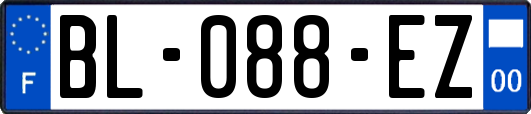 F

BL-088-EZ

00